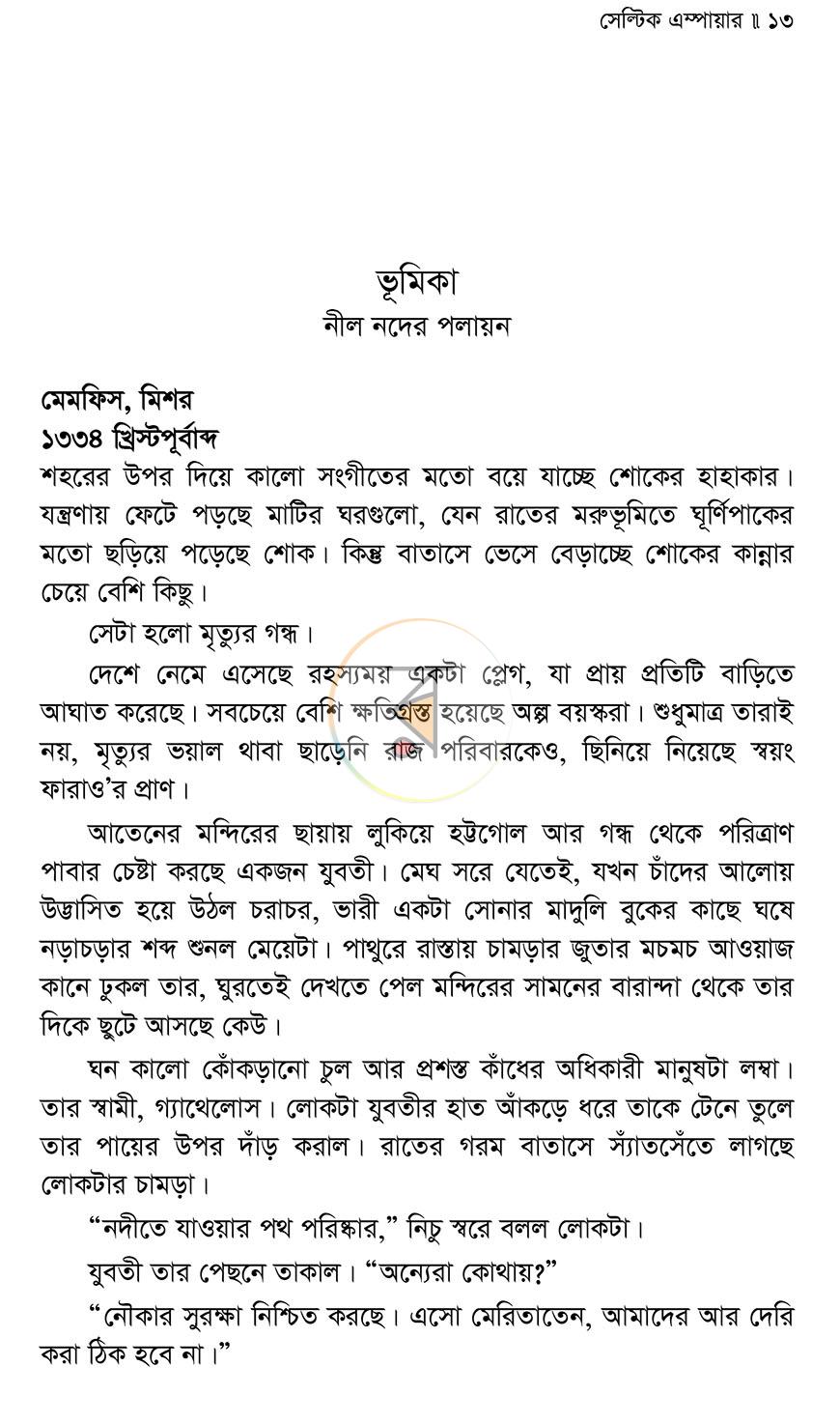 সেল্টিক এম্পায়ার ॥ ১৩

ভূমিকা
নীল নদের পলায়ন

মেমফিস, মিশর
১৩৩৪ খ্রিস্টপূর্বাব্দ

শহরের উপর দিয়ে কালো সংগীতের মতো বয়ে যাচ্ছে শোকের হাহাকার। যন্ত্রণায় ফেটে পড়ছে মাটির ঘরগুলো, যেন রাতের মরুভূমিতে ঘূর্ণিপাকের মতো ছড়িয়ে পড়েছে শোক। কিন্তু বাতাসে ভেসে বেড়াচ্ছে শোকের কান্নার চেয়ে বেশি কিছু।

সেটা হলো মৃত্যুর গন্ধ।

দেশে নেমে এসেছে রহস্যময় একটা প্লেগ, যা প্রায় প্রতিটি বাড়িতে আঘাত করেছে। সবচেয়ে বেশি ক্ষতিগ্রস্ত হয়েছে অল্প বয়স্করা। শুধুমাত্র তারাই নয়, মৃত্যুর ভয়াল থাবা ছাড়েনি রাজ পরিবারকেও, ছিনিয়ে নিয়েছে স্বয়ং ফারাও'র প্রাণ।

আতেনের মন্দিরের ছায়ায় লুকিয়ে হট্টগোল আর গন্ধ থেকে পরিত্রাণ পাবার চেষ্টা করছে একজন যুবতী। মেঘ সরে যেতেই, যখন চাঁদের আলোয় উদ্ভাসিত হয়ে উঠল চরাচর, ভারী একটা সোনার মাদুলি বুকের কাছে ঘষে নড়াচড়ার শব্দ শুনল মেয়েটা। পাথুরে রাস্তায় চামড়ার জুতার মচমচ আওয়াজ কানে ঢুকল তার, ঘুরতেই দেখতে পেল মন্দিরের সামনের বারান্দা থেকে তার দিকে ছুটে আসছে কেউ।

ঘন কালো কোঁকড়ানো চুল আর প্রশস্ত কাঁধের অধিকারী মানুষটা লম্বা। তার স্বামী, গ্যাথেলোস। লোকটা যুবতীর হাত আঁকড়ে ধরে তাকে টেনে তুলে তার পায়ের উপর দাঁড় করাল। রাতের গরম বাতাসে স্যাঁতসেঁতে লাগছে লোকটার চামড়া।

"নদীতে যাওয়ার পথ পরিষ্কার," নিচু স্বরে বলল লোকটা।

যুবতী তার পেছনে তাকাল। "অন্যেরা কোথায়?"

"নৌকার সুরক্ষা নিশ্চিত করছে। এসো মেরিতাতেন, আমাদের আর দেরি করা ঠিক হবে না।"